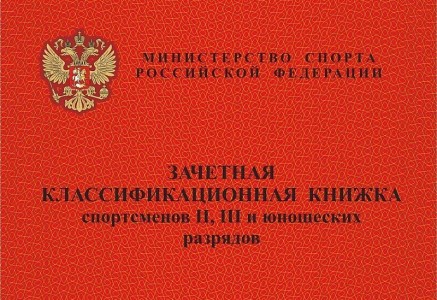 МИНИСТЕРСТВО СПОРТА РОССИЙСКОЙ ФЕДЕРАЦИИ

ЗАЧЕТНАЯ
КЛАССИФИКАЦИОННАЯ КНИЖКА
спортсменов II, III и юношеских разрядов